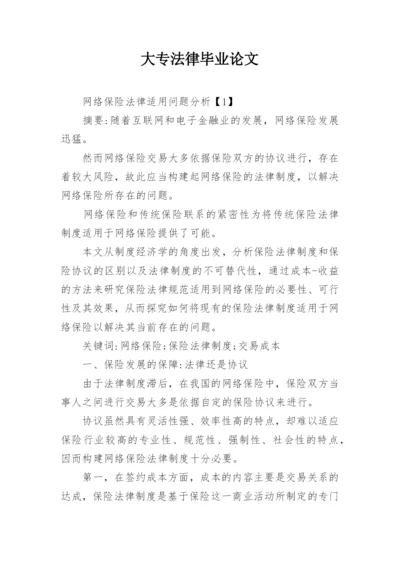 大专法律毕业论文

网络保险法律适用问题分析【1】

摘要:随着互联网和电子金融业的发展，网络保险发展迅猛。

然而网络保险交易大多依据保险双方的协议进行，存在着较大风险，故此应当构建起网络保险的法律制度，以解决网络保险所存在的问题。

网络保险和传统保险联系的紧密性为将传统保险法律制度适用于网络保险提供了可能。

本文从制度经济学的角度出发，分析保险法律制度和保险协议的区别以及法律制度的不可替代性，通过成本-收益的方法来研究保险法律规范适用到网络保险的必要性、可行性及其效果，从而探究如何将现有的保险法律制度适用于网络保险以解决其当前存在的问题。

关键词:网络保险;保险法律制度;交易成本

一、保险发展的保障:法律还是协议

由于法律制度滞后，在我国的网络保险中，保险双方当事人之间进行交易大多是依据自定的保险协议来进行。

协议虽然具有灵活性强、效率性高的特点，却难以适应保险行业较高的专业性、规范性、强制性、社会性的特点，因而构建网络保险法律制度十分必要。

第一，在签约成本方面，成本的内容主要是交易关系的达成，保险法律制度是基于保险这一商业活动所制定的专门